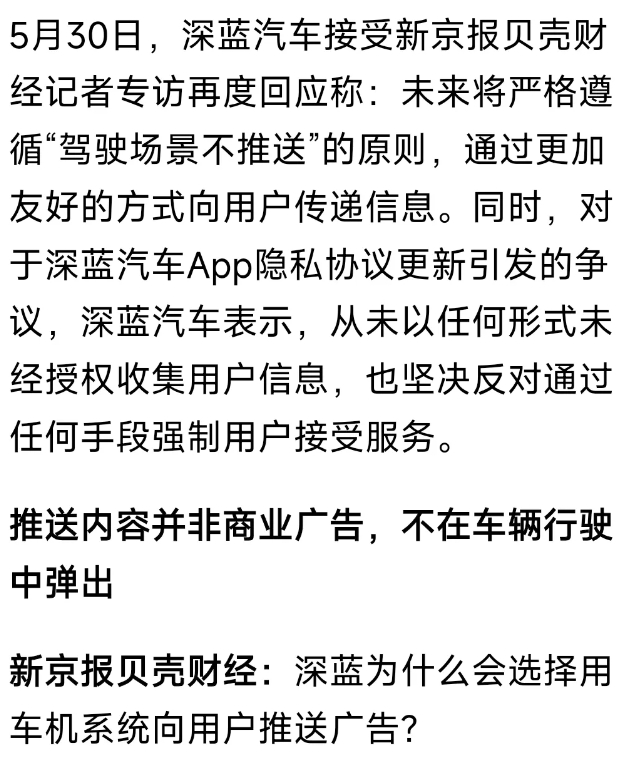 5月30日，深蓝汽车接受新京报贝壳财经记者专访再度回应称：未来将严格遵循“驾驶场景不推送”的原则，通过更加友好的方式向用户传递信息。同时，对于深蓝汽车App隐私协议更新引发的争议，深蓝汽车表示，从未以任何形式未经授权收集用户信息，也坚决反对通过任何手段强制用户接受服务。

推送内容并非商业广告，不在车辆行驶中弹出

新京报贝壳财经：深蓝为什么会选择用车机系统向用户推送广告？